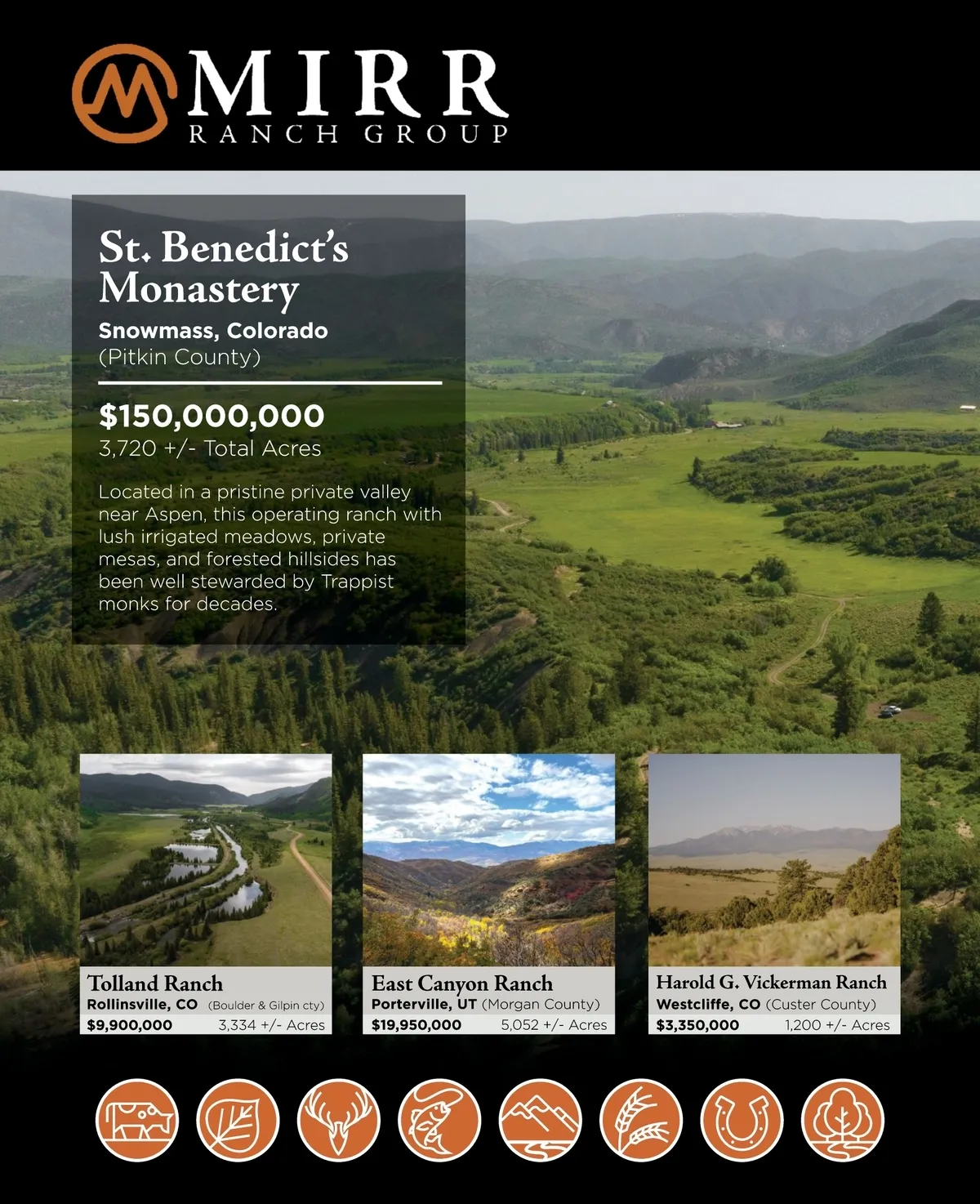 MIRR
RANCH GROUP

St. Benedict's Monastery
Snowmass, Colorado
(Pitkin County)

$150,000,000
3,720 +/- Total Acres

Located in a pristine private valley near Aspen, this operating ranch with lush irrigated meadows, private mesas, and forested hillsides has been well stewarded by Trappist monks for decades.

Tolland Ranch
Rollinsville, CO (Boulder & Gilpin cty)
$9,900,000 3,334 +/- Acres

East Canyon Ranch
Porterville, UT (Morgan County)
$19,950,000 5,052 +/- Acres

Harold G. Vickerman Ranch
Westcliffe, CO (Custer County)
$3,350,000 1,200 +/- Acres